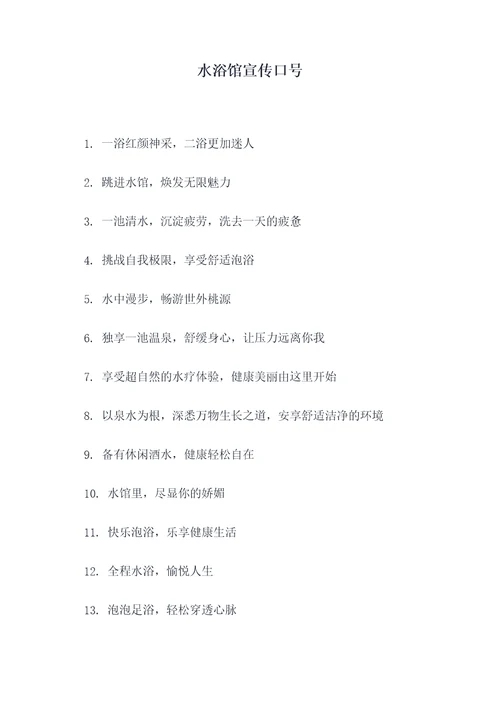 水浴馆宣传口号

1. 一浴红颜神采，二浴更加迷人

2. 跳进水馆，焕发无限魅力

3. 一池清水，沉淀疲劳，洗去一天的疲惫

4. 挑战自我极限，享受舒适泡浴

5. 水中漫步，畅游世外桃源

6. 独享一池温泉，舒缓身心，让压力远离你我

7. 享受超自然的水疗体验，健康美丽由这里开始

8. 以泉水为根，深悉万物生长之道，安享舒适洁净的环境

9. 备有休闲酒水，健康轻松自在

10. 水馆里，尽显你的娇媚

11. 快乐泡浴，乐享健康生活

12. 全程水浴，愉悦人生

13. 泡泡足浴，轻松穿透心脉